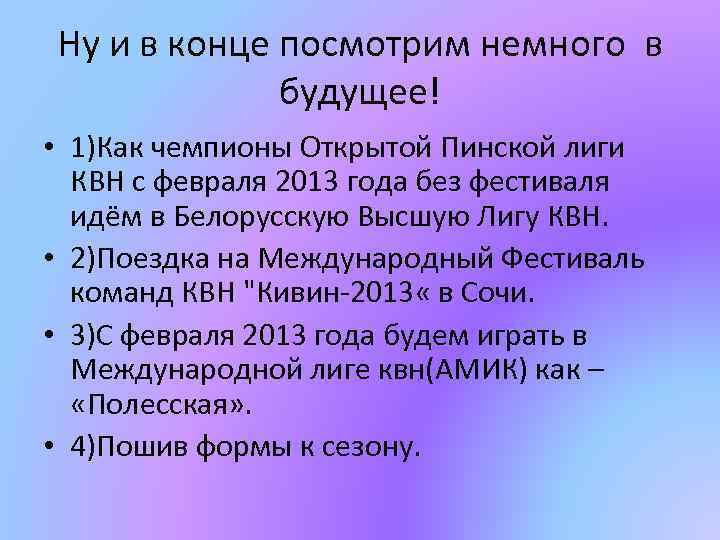 Ну и в конце посмотрим немного в будущее!

• 1)Как чемпионы Открытой Пинской лиги КВН с февраля 2013 года без фестиваля идём в Белорусскую Высшую Лигу КВН.
• 2)Поездка на Международный Фестиваль команд КВН "Кивин-2013« в Сочи.
• 3)С февраля 2013 года будем играть в Международной лиге квн(АМИК) как – «Полесская».
• 4)Пошив формы к сезону.